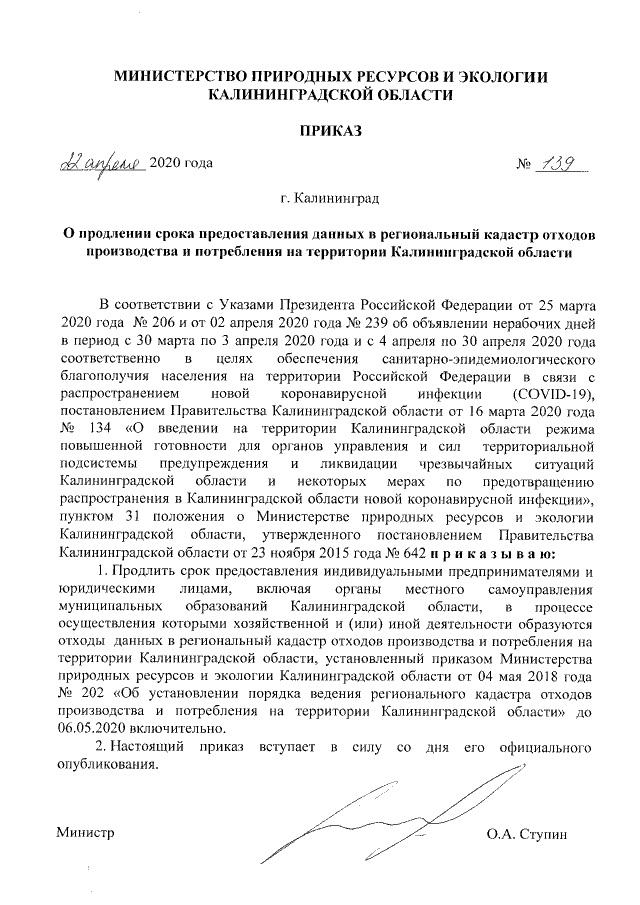 МИНИСТЕРСТВО ПРИРОДНЫХ РЕСУРСОВ И ЭКОЛОГИИ КАЛИНИНГРАДСКОЙ ОБЛАСТИ

ПРИКАЗ

22 апреля 2020 года № 139

г. Калининград

О продлении срока предоставления данных в региональный кадастр отходов производства и потребления на территории Калининградской области

В соответствии с Указами Президента Российской Федерации от 25 марта 2020 года № 206 и от 02 апреля 2020 года № 239 об объявлении нерабочих дней в период с 30 марта по 3 апреля 2020 года и с 4 апреля по 30 апреля 2020 года соответственно в целях обеспечения санитарно-эпидемиологического благополучия населения на территории Российской Федерации в связи с распространением новой коронавирусной инфекции (COVID-19), постановлением Правительства Калининградской области от 16 марта 2020 года № 134 «О введении на территории Калининградской области режима повышенной готовности для органов управления и сил территориальной подсистемы предупреждения и ликвидации чрезвычайных ситуаций Калининградской области и некоторых мерах по предотвращению распространения в Калининградской области новой коронавирусной инфекции», пунктом 31 положения о Министерстве природных ресурсов и экологии Калининградской области, утвержденного постановлением Правительства Калининградской области от 23 ноября 2015 года № 642 п р и к а з ы в а ю:

1. Продлить срок предоставления индивидуальными предпринимателями и юридическими лицами, включая органы местного самоуправления муниципальных образований Калининградской области, в процессе осуществления которыми хозяйственной и (или) иной деятельности образуются отходы данных в региональный кадастр отходов производства и потребления на территории Калининградской области, установленный приказом Министерства природных ресурсов и экологии Калининградской области от 04 мая 2018 года № 202 «Об установлении порядка ведения регионального кадастра отходов производства и потребления на территории Калининградской области» до 06.05.2020 включительно.

2. Настоящий приказ вступает в силу со дня его официального опубликования.

Министр О.А. Ступин